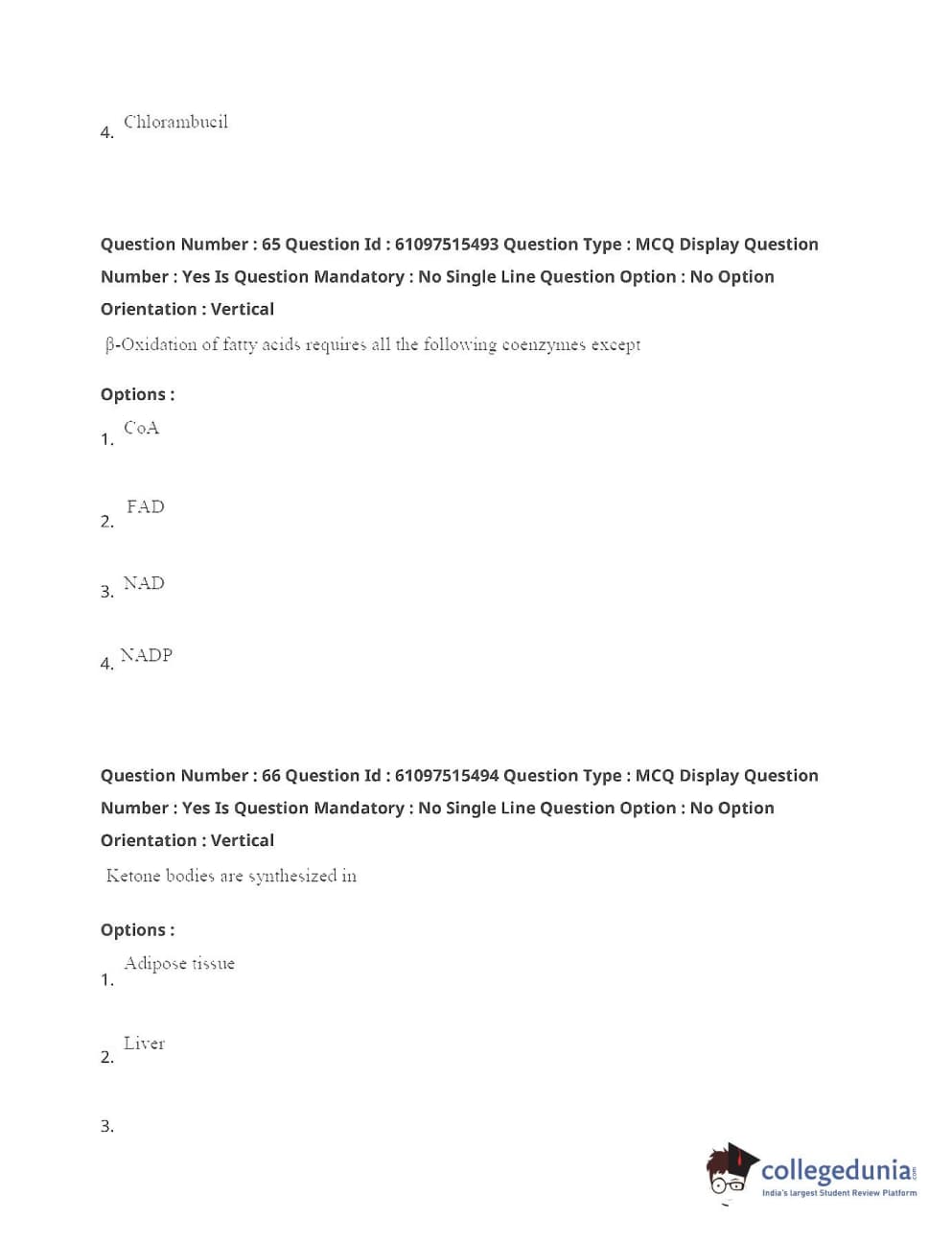 4. Chlorambucil

Question Number : 65 Question Id : 61097515493 Question Type : MCQ Display Question Number : Yes Is Question Mandatory : No Single Line Question Option : No Option Orientation : Vertical

β-Oxidation of fatty acids requires all the following coenzymes except

Options :

1. CoA

2. FAD

3. NAD

4. NADP

Question Number : 66 Question Id : 61097515494 Question Type : MCQ Display Question Number : Yes Is Question Mandatory : No Single Line Question Option : No Option Orientation : Vertical

Ketone bodies are synthesized in

Options :

1. Adipose tissue

2. Liver

3.

collegedunia.com
India's largest Student Review Platform